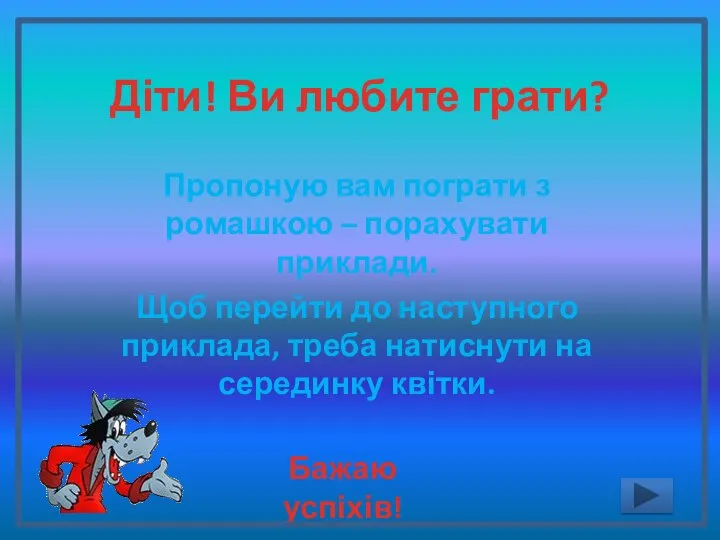 Діти! Ви любите грати?

Пропоную вам пограти з ромашкою – порахувати приклади.

Щоб перейти до наступного приклада, треба натиснути на серединку квітки.

Бажаю успіхів!